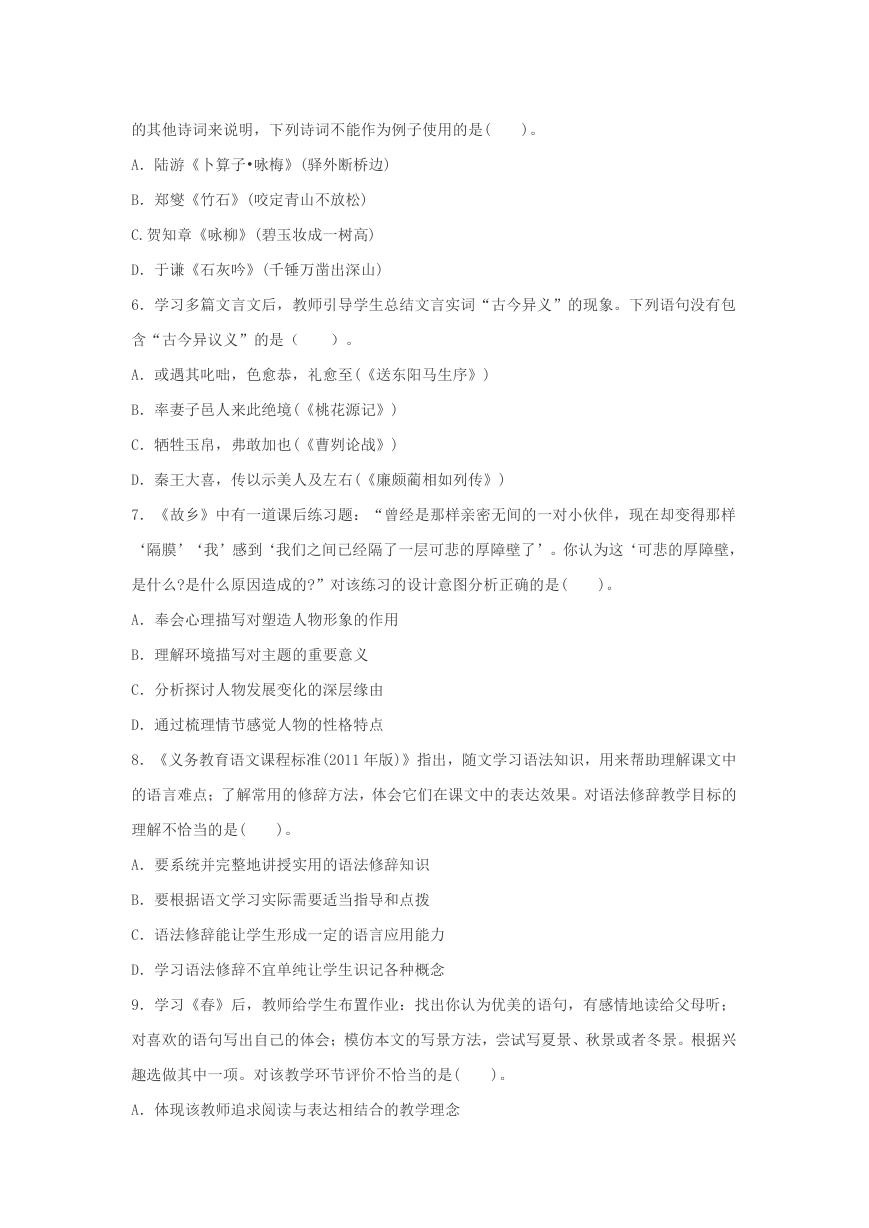 的其他诗词来说明，下列诗词不能作为例子使用的是(　　)。

A. 陆游《卜算子•咏梅》(驿外断桥边)

B. 郑燮《竹石》(咬定青山不放松)

C.贺知章《咏柳》(碧玉妆成一树高)

D. 于谦《石灰吟》(千锤万凿出深山)

6. 学习多篇文言文后，教师引导学生总结文言实词“古今异义”的现象。下列语句没有包含“古今异议义”的是(　　)。

A. 或遇其叱咄，色愈恭，礼愈至(《送东阳马生序》)

B. 率妻子邑人来此绝境(《桃花源记》)

C. 牺牲玉帛，弗敢加也(《曹刿论战》)

D. 秦王大喜，传以示美人及左右(《廉颇蔺相如列传》)

7. 《故乡》中有一道课后练习题：“曾经是那样亲密无间的一对小伙伴，现在却变得那样‘隔膜’‘我’感到‘我们之间已经隔了一层可悲的厚障壁了’。你认为这‘可悲的厚障壁，是什么?是什么原因造成的?”对该练习的设计意图分析正确的是(　　)。

A. 奉会心理描写对塑造人物形象的作用

B. 理解环境描写对主题的重要意义

C. 分析探讨人物发展变化的深层缘由

D. 通过梳理情节感觉人物的性格特点

8. 《义务教育语文课程标准(2011年版)》指出，随文学习语法知识，用来帮助理解课文中的语言难点；了解常用的修辞方法，体会它们在课文中的表达效果。对语法修辞教学目标的理解不恰当的是(　　)。

A. 要系统并完整地讲授实用的语法修辞知识

B. 要根据语文学习实际需要适当指导和点拨

C. 语法修辞能让学生形成一定的语言应用能力

D. 学习语法修辞不宜单纯让学生识记各种概念

9. 学习《春》后，教师给学生布置作业：找出你认为优美的语句，有感情地读给父母听；对喜欢的语句写出自己的体会；模仿本文的写景方法，尝试写夏景、秋景或者冬景。根据兴趣选做其中一项。对该教学环节评价不恰当的是(　　)。

A. 体现该教师追求阅读与表达相结合的教学理念